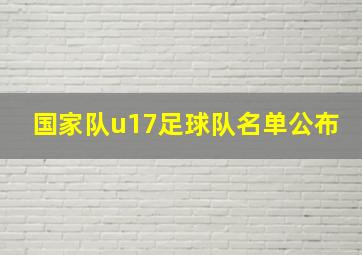 国家队u17足球队名单公布